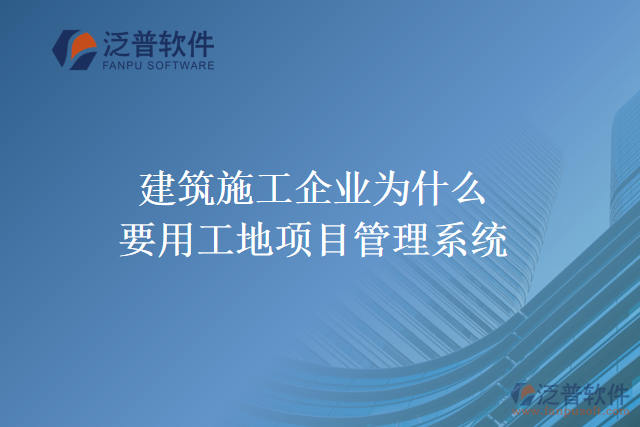 泛普软件
FANPU SOFTWARE

建筑施工企业为什么
要用工地项目管理系统

泛普软件
www.fanpusoft.com